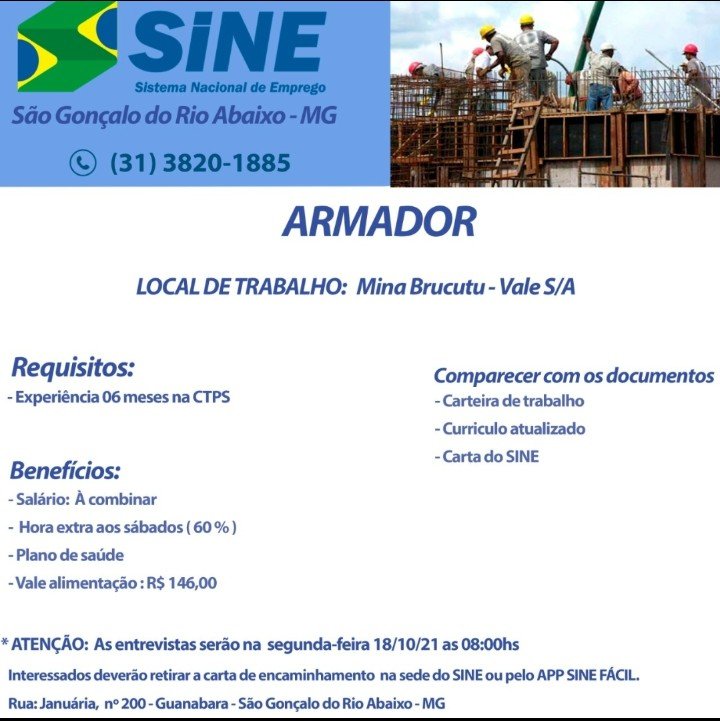 SiNE
Sistema Nacional de Emprego
São Gonçalo do Rio Abaixo - MG

(31) 3820-1885

ARMADOR

LOCAL DE TRABALHO: Mina Brucutu - Vale S/A

Requisitos:
- Experiência 06 meses na CTPS

Benefícios:
- Salário: À combinar
- Hora extra aos sábados ( 60 % )
- Plano de saúde
- Vale alimentação : R$ 146,00

Comparecer com os documentos
- Carteira de trabalho
- Curriculo atualizado
- Carta do SINE

* ATENÇÃO: As entrevistas serão na segunda-feira 18/10/21 as 08:00hs

Interessados deverão retirar a carta de encaminhamento na sede do SINE ou pelo APP SINE FÁCIL.

Rua: Januária, nº 200 - Guanabara - São Gonçalo do Rio Abaixo - MG